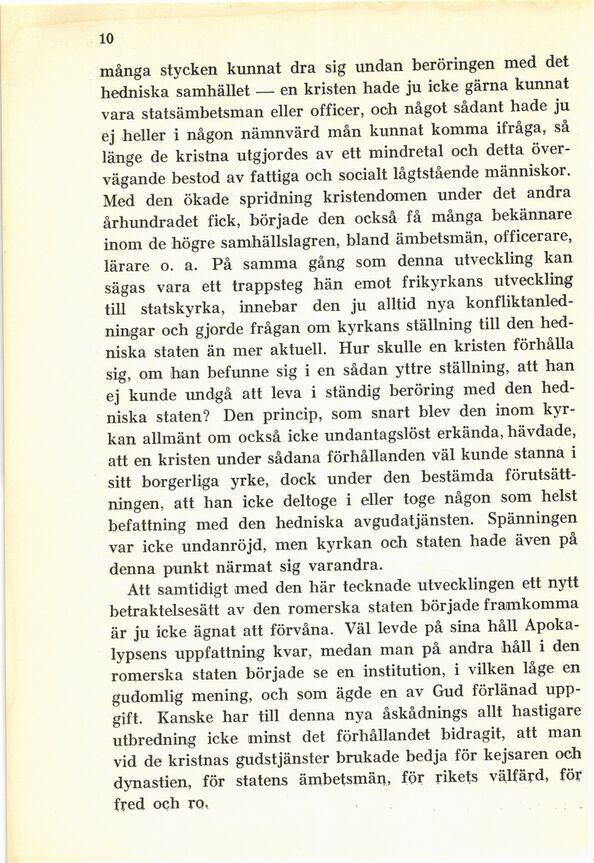 10

många stycken kunnat dra sig undan beröringen med det hedniska samhället — en kristen hade ju icke gärna kunnat vara statsämbetsman eller officer, och något sådant hade ju ej heller i någon nämnvärd mån kunnat komma ifråga, så länge de kristna utgjordes av ett mindretal och detta övervägande bestod av fattiga och socialt lågtstående människor. Med den ökade spridning kristendomen under det andra århundradet fick, började den också få många bekännare inom de högre samhällslagren, bland ämbetsmän, officerare, lärare o. a. På samma gång som denna utveckling kan sägas vara ett trappsteg hän emot frikyrkans utveckling till statskyrka, innebar den ju alltid nya konfliktanledningar och gjorde frågan om kyrkans ställning till den hedniska staten än mer aktuell. Hur skulle en kristen förhålla sig, om han befunne sig i en sådan yttre ställning, att han ej kunde undgå att leva i ständig beröring med den hedniska staten? Den princip, som snart blev den inom kyrkan allmänt om också icke undantagslöst erkända, hävdade, att en kristen under sådana förhållanden väl kunde stanna i sitt borgerliga yrke, dock under den bestämda förutsättningen, att han icke deltoge i eller toge någon som helst befattning med den hedniska avgudatjänsten. Spänningen var icke undanröjd, men kyrkan och staten hade även på denna punkt närmat sig varandra.

Att samtidigt med den här tecknade utvecklingen ett nytt betraktelsesätt av den romerska staten började framkomma är ju icke ägnat att förvåna. Väl levde på sina håll Apokalypsens uppfattning kvar, medan man på andra håll i den romerska staten började se en institution, i vilken låge en gudomlig mening, och som ägde en av Gud förlänad uppgift. Kanske har till denna nya åskådnings allt hastigare utbredning icke minst det förhållandet bidragit, att man vid de kristnas gudstjänster brukade bedja för kejsaren och dynastien, för statens ämbetsmän, för rikets välfärd, för fred och ro.